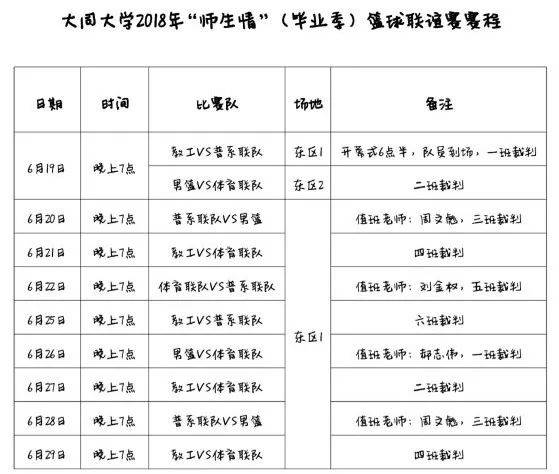 大同大学2018年“师生情”（毕业季）篮球联谊赛赛程

| 日期 | 时间 | 比赛队 | 场地 | 备注 |
|---|---|---|---|---|
| 6月19日 | 晚上7点 | 教工VS普系联队 | 东区1 | 开幕式6点半，队员到场，一班裁判 |
| | | 男篮VS体育联队 | 东区2 | 二班裁判 |
| 6月20日 | 晚上7点 | 普系联队VS男篮 | 东区1 | 值班老师：周文魁，三班裁判 |
| 6月21日 | 晚上7点 | 教工VS体育联队 | | 四班裁判 |
| 6月22日 | 晚上7点 | 体育联队VS普系联队 | | 值班老师：刘金权，五班裁判 |
| 6月25日 | 晚上7点 | 教工VS普系联队 | | 六班裁判 |
| 6月26日 | 晚上7点 | 男篮VS体育联队 | | 值班老师：郝志伟，一班裁判 |
| 6月27日 | 晚上7点 | 教工VS体育联队 | | 二班裁判 |
| 6月28日 | 晚上7点 | 普系联队VS男篮 | | 值班老师：周文魁，三班裁判 |
| 6月29日 | 晚上7点 | 教工VS体育联队 | | 四班裁判 |